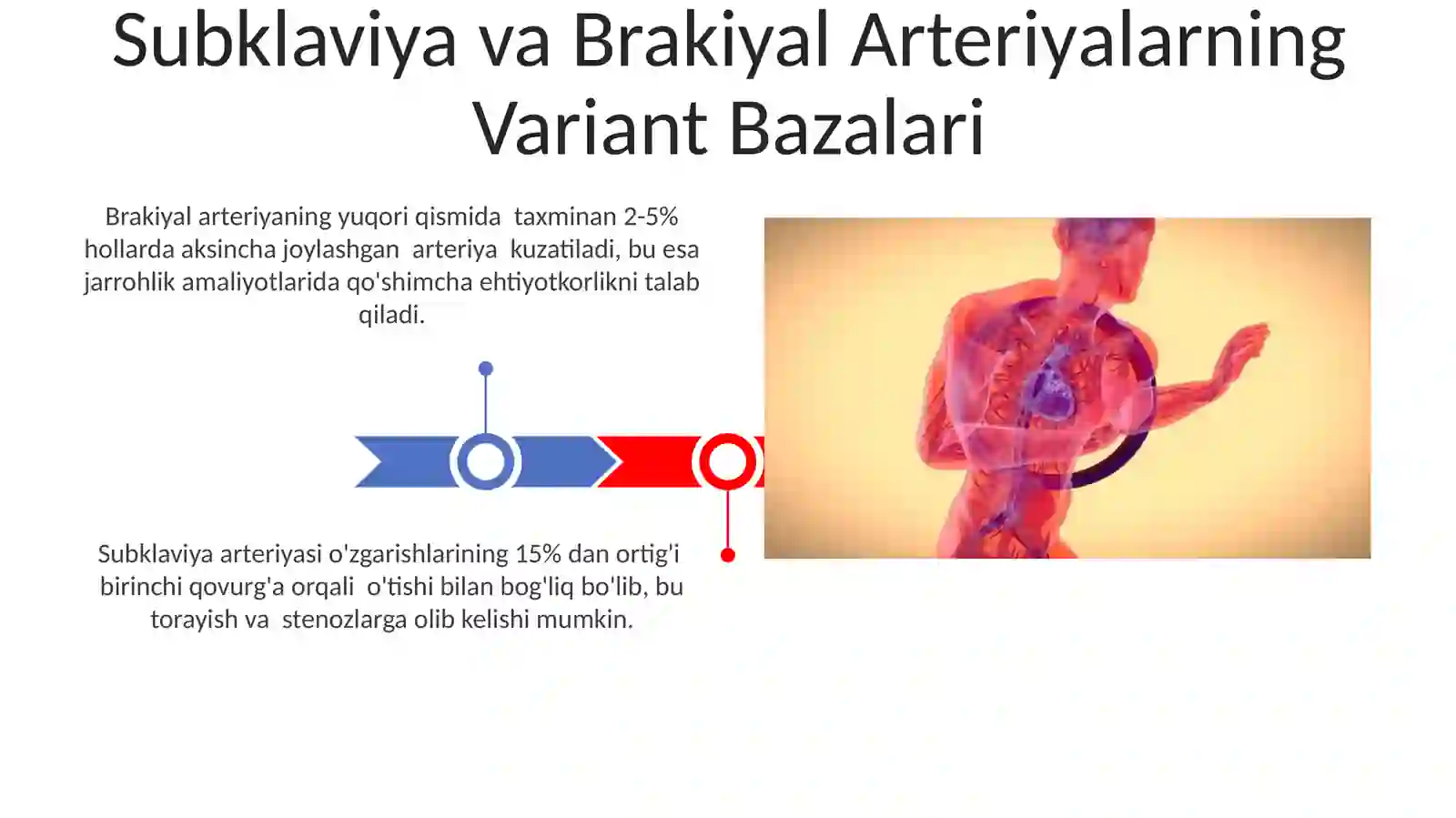 Subklaviya va Brakiyal Arteriyalarning Variant Bazalari

Brakiyal arteriyaning yuqori qismida taxminan 2-5% hollarda aksincha joylashgan arteriya kuzatiladi, bu esa jarrohlik amaliyotlarida qo'shimcha ehtiyotkorlikni talab qiladi.

Subklaviya arteriyasi o'zgarishlarining 15% dan ortig'i birinchi qovurg'a orqali o'tishi bilan bog'liq bo'lib, bu torayish va stenozlarga olib kelishi mumkin.